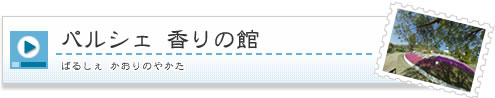 パルシェ 香りの館

ぱるしぇ かおりのやかた